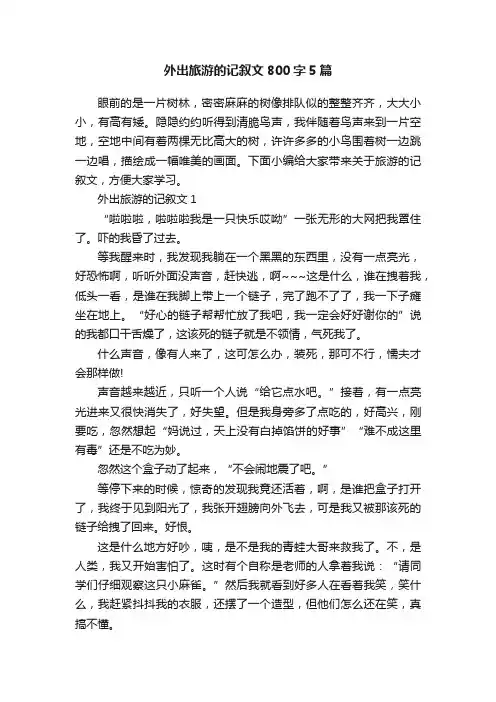 外出旅游的记叙文 800 字 5 篇

眼前的是一片树林，密密麻麻的树像排队似的整整齐齐，大大小小，有高有矮。隐隐约约听得到清脆鸟声，我伴随着鸟声来到一片空地，空地中间有着两棵无比高大的树，许许多多的小鸟围着树一边跳一边唱，描绘成一幅唯美的画面。下面小编给大家带来关于旅游的记叙文，方便大家学习。

外出旅游的记叙文 1

“啦啦啦，啦啦啦我是一只快乐哎呦”一张无形的大网把我罩住了。吓的我昏了过去。

等我醒来时，我发现我躺在一个黑黑的东西里，没有一点亮光，好恐怖啊，听听外面没声音，赶快逃，啊~~~这是什么，谁在拽着我，低头一看，是谁在我脚上带上一个链子，完了跑不了了，我一下子瘫坐在地上。“好心的链子帮帮忙放了我吧，我一定会好好谢你的”说的我都口干舌燥了，这该死的链子就是不领情，气死我了。

什么声音，像有人来了，这可怎么办，装死，那可不行，懦夫才会那样做!

声音越来越近，只听一个人说“给它点水吧。”接着，有一点亮光进来又很快消失了，好失望。但是我身旁多了点吃的，好高兴，刚要吃，忽然想起“妈说过，天上没有白掉馅饼的好事”“难不成这里有毒”还是不吃为妙。

忽然这个盒子动了起来，“不会闹地震了吧。”

等停下来的时候，惊奇的发现我竟还活着，啊，是谁把盒子打开了，我终于见到阳光了，我张开翅膀向外飞去，可是我又被那该死的链子给拽了回来。好恨。

这是什么地方好吵，咦，是不是我的青蛙大哥来救我了。不，是人类，我又开始害怕了。这时有个自称是老师的人拿着我说：“请同学们仔细观察这只小麻雀。”然后我就看到好多人在看着我笑，笑什么，我赶紧抖抖我的衣服，还摆了一个造型，但他们怎么还在笑，真搞不懂。